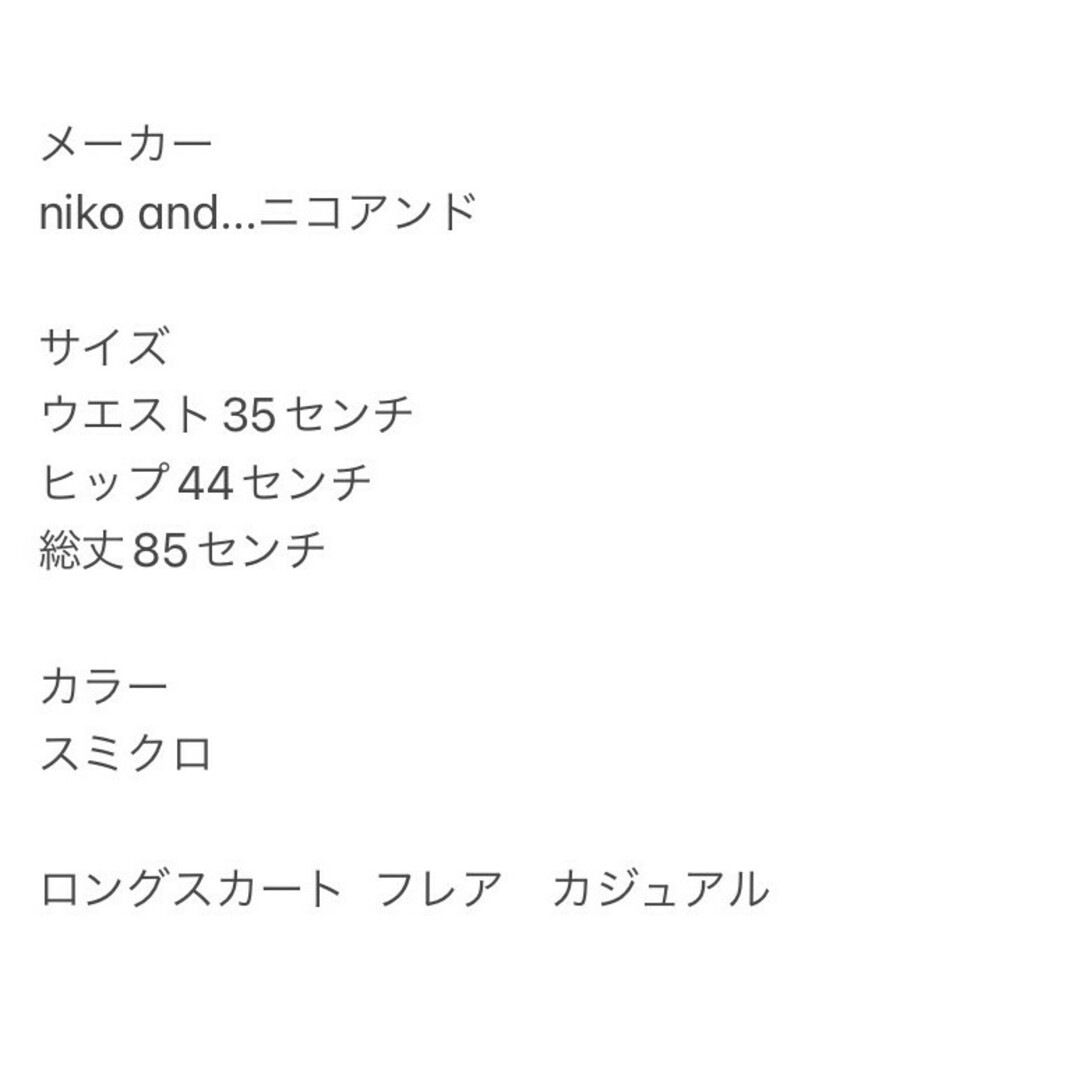 メーカー
niko and...ニコアンド

サイズ
ウエスト35センチ
ヒップ44センチ
総丈85センチ

カラー
スミクロ

ロングスカート　フレア　カジュアル